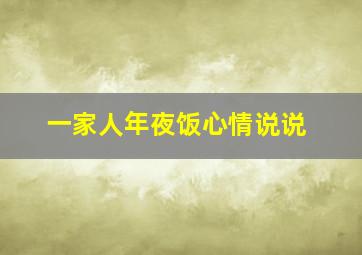 一家人年夜饭心情说说